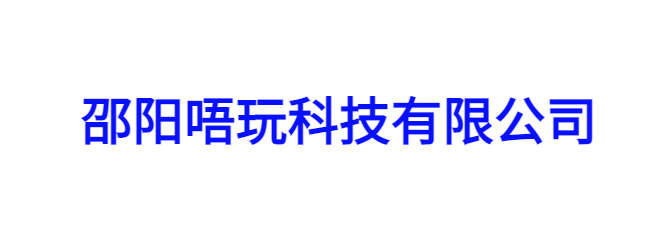 邵阳唔玩科技有限公司